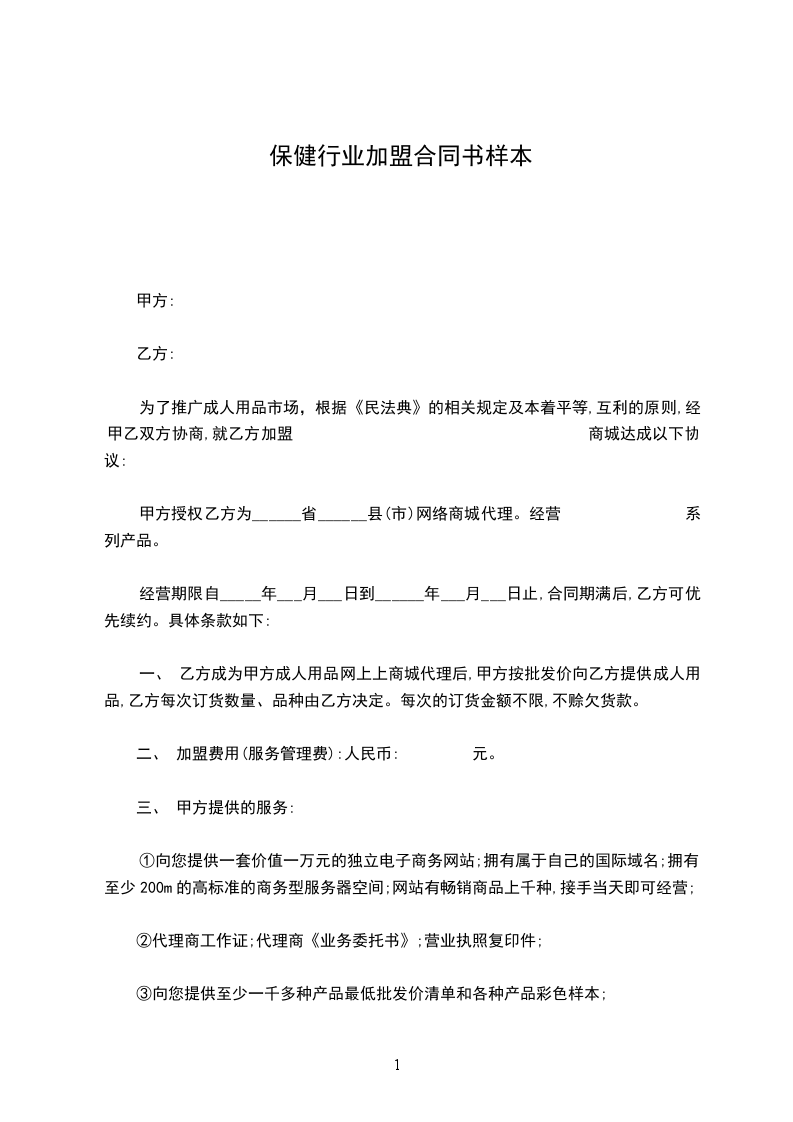 保健行业加盟合同书样本

甲方:

乙方:

为了推广成人用品市场，根据《民法典》的相关规定及本着平等,互利的原则,经甲乙双方协商,就乙方加盟 商城达成以下协议:

甲方授权乙方为______省______县(市)网络商城代理。经营 系列产品。

经营期限自_____年___月___日到______年___月___日止,合同期满后,乙方可优先续约。具体条款如下:

一、 乙方成为甲方成人用品网上上商城代理后,甲方按批发价向乙方提供成人用品,乙方每次订货数量、品种由乙方决定。每次的订货金额不限,不赊欠货款。

二、 加盟费用(服务管理费):人民币: 元。

三、 甲方提供的服务:

①向您提供一套价值一万元的独立电子商务网站;拥有属于自己的国际域名;拥有至少 200m 的高标准的商务型服务器空间;网站有畅销商品上千种,接手当天即可经营;

②代理商工作证;代理商《业务委托书》;营业执照复印件;

③向您提供至少一千多种产品最低批发价清单和各种产品彩色样本;

1